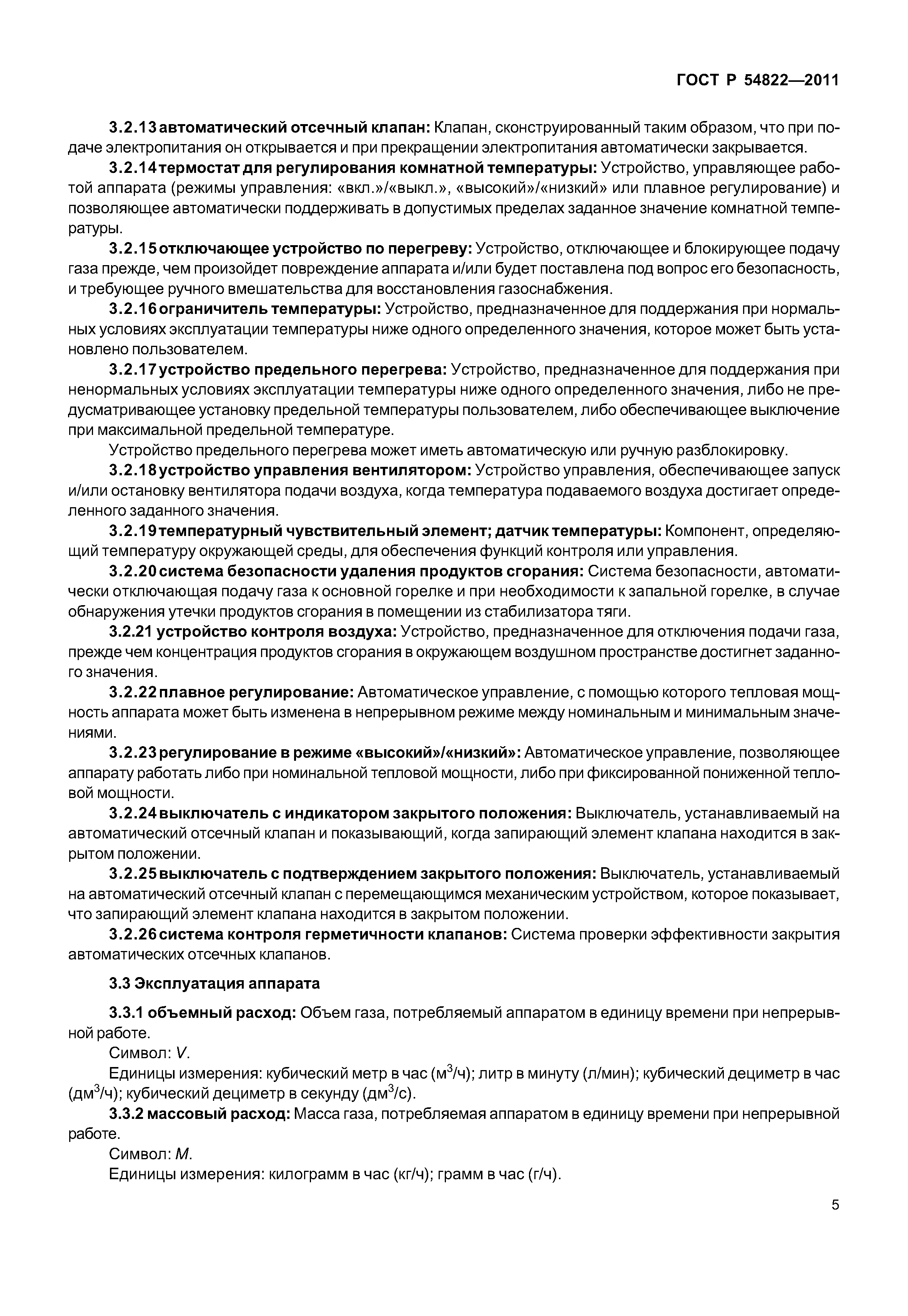 ГОСТ Р 54822—2011

3.2.13 автоматический отсечный клапан: Клапан, сконструированный таким образом, что при подаче электропитания он открывается и при прекращении электропитания автоматически закрывается.

3.2.14 термостат для регулирования комнатной температуры: Устройство, управляющее работой аппарата (режимы управления: «вкл.»/«выкл.», «высокий»/«низкий» или плавное регулирование) и позволяющее автоматически поддерживать в допустимых пределах заданное значение комнатной температуры.

3.2.15 отключающее устройство по перегреву: Устройство, отключающее и блокирующее подачу газа прежде, чем произойдет повреждение аппарата и/или будет поставлена под вопрос его безопасность, и требующее ручного вмешательства для восстановления газоснабжения.

3.2.16 ограничитель температуры: Устройство, предназначенное для поддержания при нормальных условиях эксплуатации температуры ниже одного определенного значения, которое может быть установлено пользователем.

3.2.17 устройство предельного перегрева: Устройство, предназначенное для поддержания при ненормальных условиях эксплуатации температуры ниже одного определенного значения, либо не предусматривающее установку предельной температуры пользователем, либо обеспечивающее выключение при максимальной предельной температуре.

Устройство предельного перегрева может иметь автоматическую или ручную разблокировку.

3.2.18 устройство управления вентилятором: Устройство управления, обеспечивающее запуск и/или остановку вентилятора подачи воздуха, когда температура подаваемого воздуха достигает определенного заданного значения.

3.2.19 температурный чувствительный элемент; датчик температуры: Компонент, определяющий температуру окружающей среды, для обеспечения функций контроля или управления.

3.2.20 система безопасности удаления продуктов сгорания: Система безопасности, автоматически отключающая подачу газа к основной горелке и при необходимости к запальной горелке, в случае обнаружения утечки продуктов сгорания в помещении из стабилизатора тяги.

3.2.21 устройство контроля воздуха: Устройство, предназначенное для отключения подачи газа, прежде чем концентрация продуктов сгорания в окружающем воздушном пространстве достигнет заданного значения.

3.2.22 плавное регулирование: Автоматическое управление, с помощью которого тепловая мощность аппарата может быть изменена в непрерывном режиме между номинальным и минимальным значениями.

3.2.23 регулирование в режиме «высокий»/«низкий»: Автоматическое управление, позволяющее аппарату работать либо при номинальной тепловой мощности, либо при фиксированной пониженной тепловой мощности.

3.2.24 выключатель с индикатором закрытого положения: Выключатель, устанавливаемый на автоматический отсечный клапан и показывающий, когда запирающий элемент клапана находится в закрытом положении.

3.2.25 выключатель с подтверждением закрытого положения: Выключатель, устанавливаемый на автоматический отсечный клапан с перемещающимся механическим устройством, которое показывает, что запирающий элемент клапана находится в закрытом положении.

3.2.26 система контроля герметичности клапанов: Система проверки эффективности закрытия автоматических отсечных клапанов.

3.3 Эксплуатация аппарата

3.3.1 объемный расход: Объем газа, потребляемый аппаратом в единицу времени при непрерывной работе.

Символ: $V$.

Единицы измерения: кубический метр в час (м$^3$/ч); литр в минуту (л/мин); кубический дециметр в час (дм$^3$/ч); кубический дециметр в секунду (дм$^3$/с).

3.3.2 массовый расход: Масса газа, потребляемая аппаратом в единицу времени при непрерывной работе.

Символ: $M$.

Единицы измерения: килограмм в час (кг/ч); грамм в час (г/ч).

5